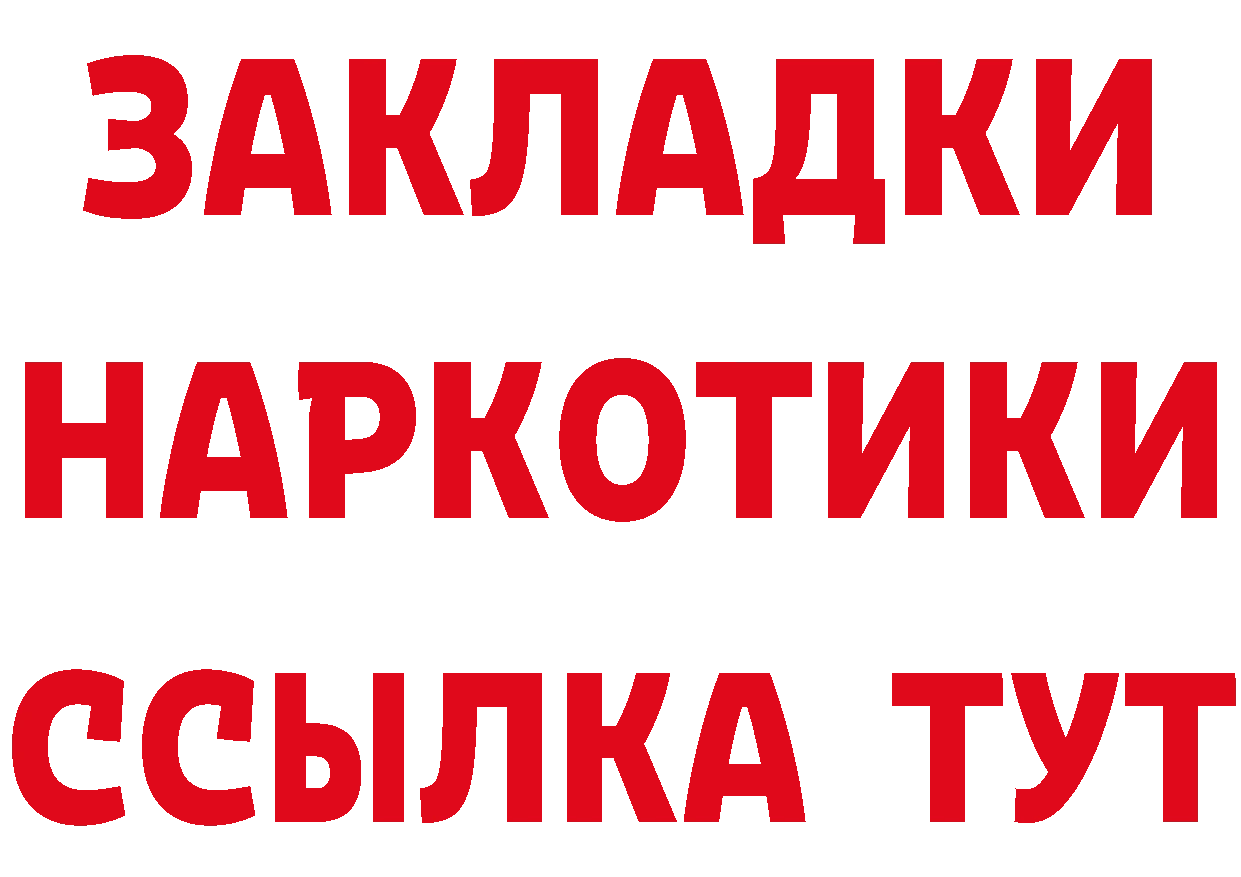 ЗАКЛАДКИ НАРКОТИКИ ССЫЛКА ТУТ